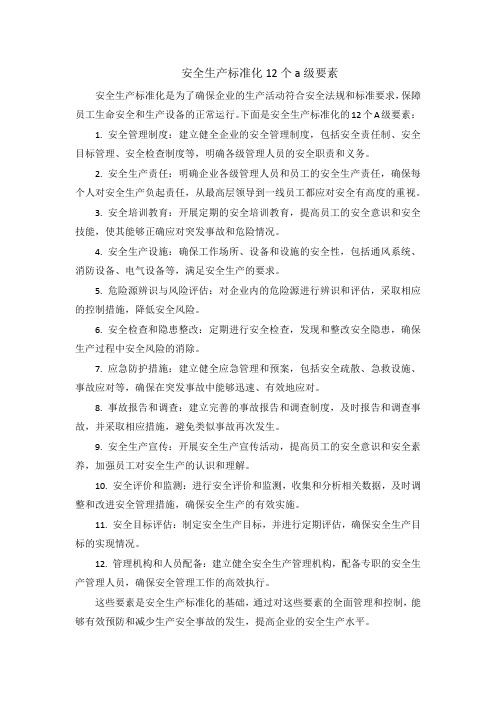 安全生产标准化 12 个 a 级要素

安全生产标准化是为了确保企业的生产活动符合安全法规和标准要求，保障员工生命安全和生产设备的正常运行。下面是安全生产标准化的 12 个 A 级要素：

1. 安全管理制度：建立健全企业的安全管理制度，包括安全责任制、安全目标管理、安全检查制度等，明确各级管理人员的安全职责和义务。

2. 安全生产责任：明确企业各级管理人员和员工的安全生产责任，确保每个人对安全生产负起责任，从最高层领导到一线员工都应对安全有高度的重视。

3. 安全培训教育：开展定期的安全培训教育，提高员工的安全意识和安全技能，使其能够正确应对突发事故和危险情况。

4. 安全生产设施：确保工作场所、设备和设施的安全性，包括通风系统、消防设备、电气设备等，满足安全生产的要求。

5. 危险源辨识与风险评估：对企业内的危险源进行辨识和评估，采取相应的控制措施，降低安全风险。

6. 安全检查和隐患整改：定期进行安全检查，发现和整改安全隐患，确保生产过程中安全风险的消除。

7. 应急防护措施：建立健全应急管理和预案，包括安全疏散、急救设施、事故应对等，确保在突发事故中能够迅速、有效地应对。

8. 事故报告和调查：建立完善的事故报告和调查制度，及时报告和调查事故，并采取相应措施，避免类似事故再次发生。

9. 安全生产宣传：开展安全生产宣传活动，提高员工的安全意识和安全素养，加强员工对安全生产的认识和理解。

10. 安全评价和监测：进行安全评价和监测，收集和分析相关数据，及时调整和改进安全管理措施，确保安全生产的有效实施。

11. 安全目标评估：制定安全生产目标，并进行定期评估，确保安全生产目标的实现情况。

12. 管理机构和人员配备：建立健全安全生产管理机构，配备专职的安全生产管理人员，确保安全管理工作的高效执行。

这些要素是安全生产标准化的基础，通过对这些要素的全面管理和控制，能够有效预防和减少生产安全事故的发生，提高企业的安全生产水平。